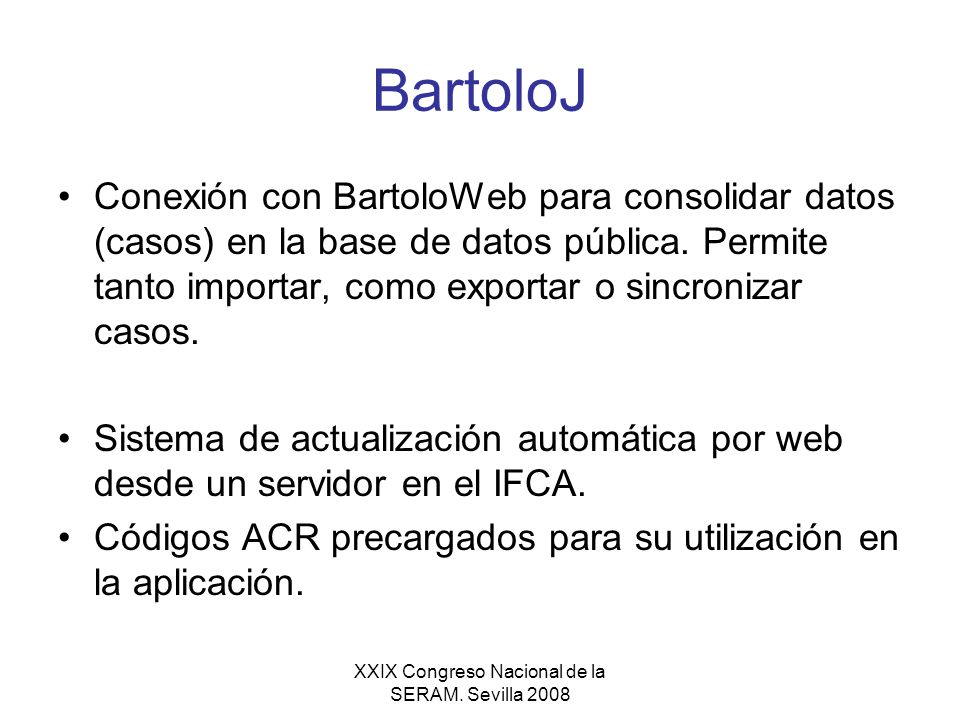 BartoloJ

• Conexión con BartoloWeb para consolidar datos (casos) en la base de datos pública. Permite tanto importar, como exportar o sincronizar casos.

• Sistema de actualización automática por web desde un servidor en el IFCA.
• Códigos ACR precargados para su utilización en la aplicación.

XXIX Congreso Nacional de la SERAM. Sevilla 2008